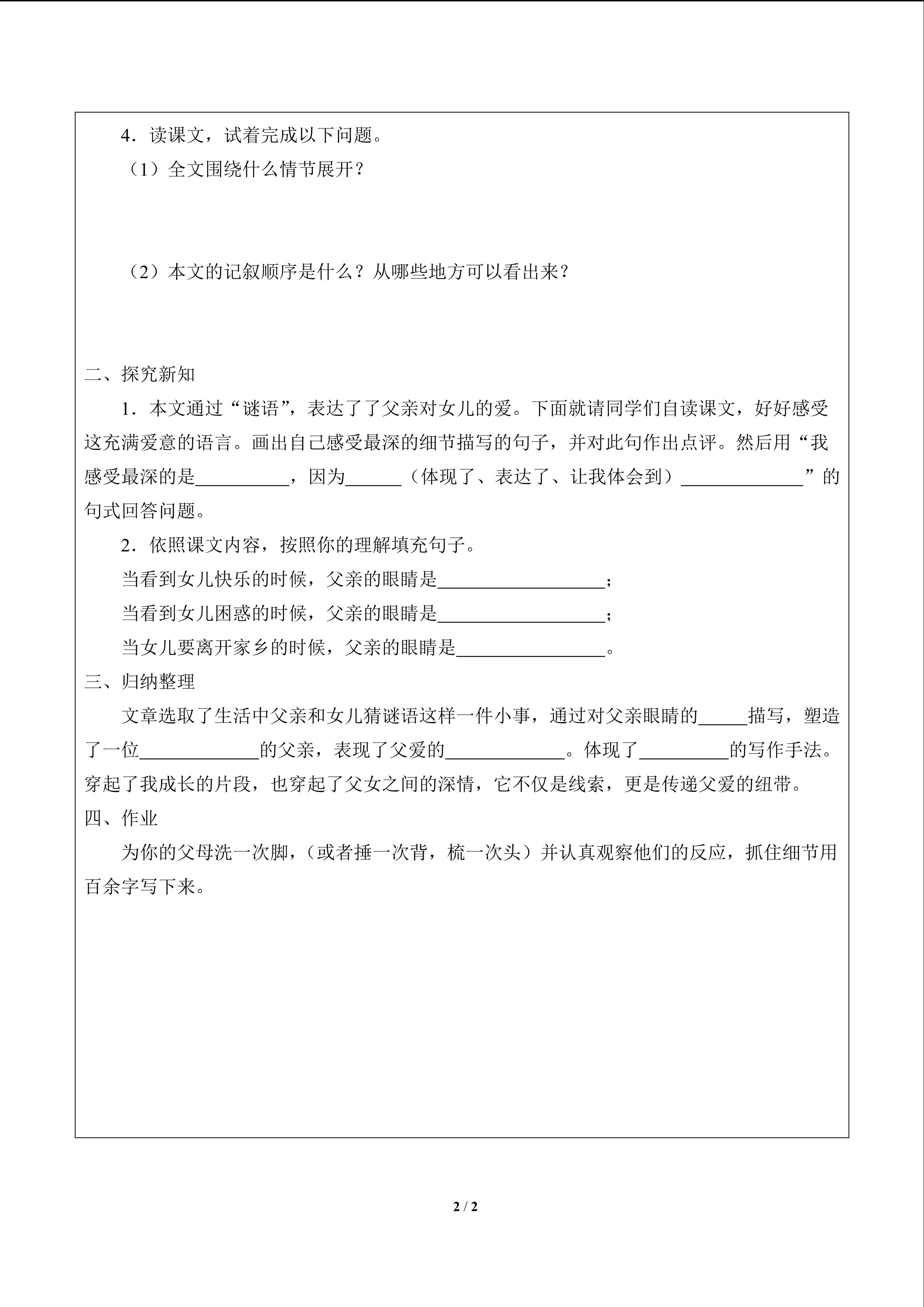 4．读课文，试着完成以下问题。

（1）全文围绕什么情节展开？

（2）本文的记叙顺序是什么？从哪些地方可以看出来？

二、探究新知

1．本文通过“谜语”，表达了了父亲对女儿的爱。下面就请同学们自读课文，好好感受这充满爱意的语言。画出自己感受最深的细节描写的句子，并对此句作出点评。然后用“我感受最深的是__________，因为______（体现了、表达了、让我体会到）_____________”的句式回答问题。

2．依照课文内容，按照你的理解填充句子。

当看到女儿快乐的时候，父亲的眼睛是__________________；

当看到女儿困惑的时候，父亲的眼睛是__________________；

当女儿要离开家乡的时候，父亲的眼睛是________________。

三、归纳整理

文章选取了生活中父亲和女儿猜谜语这样一件小事，通过对父亲眼睛的_____描写，塑造了一位_____________的父亲，表现了父爱的_____________。体现了__________的写作手法。穿起了我成长的片段，也穿起了父女之间的深情，它不仅是线索，更是传递父爱的纽带。

四、作业

为你的父母洗一次脚，（或者捶一次背，梳一次头）并认真观察他们的反应，抓住细节用百余字写下来。

2 / 2